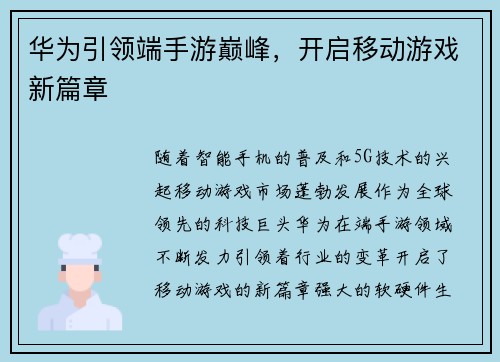 华为引领端手游巅峰，开启移动游戏新篇章

随着智能手机的普及和5G技术的兴起移动游戏市场蓬勃发展作为全球领先的科技巨头华为在端手游领域不断发力引领着行业的变革开启了移动游戏的新篇章强大的软硬件生